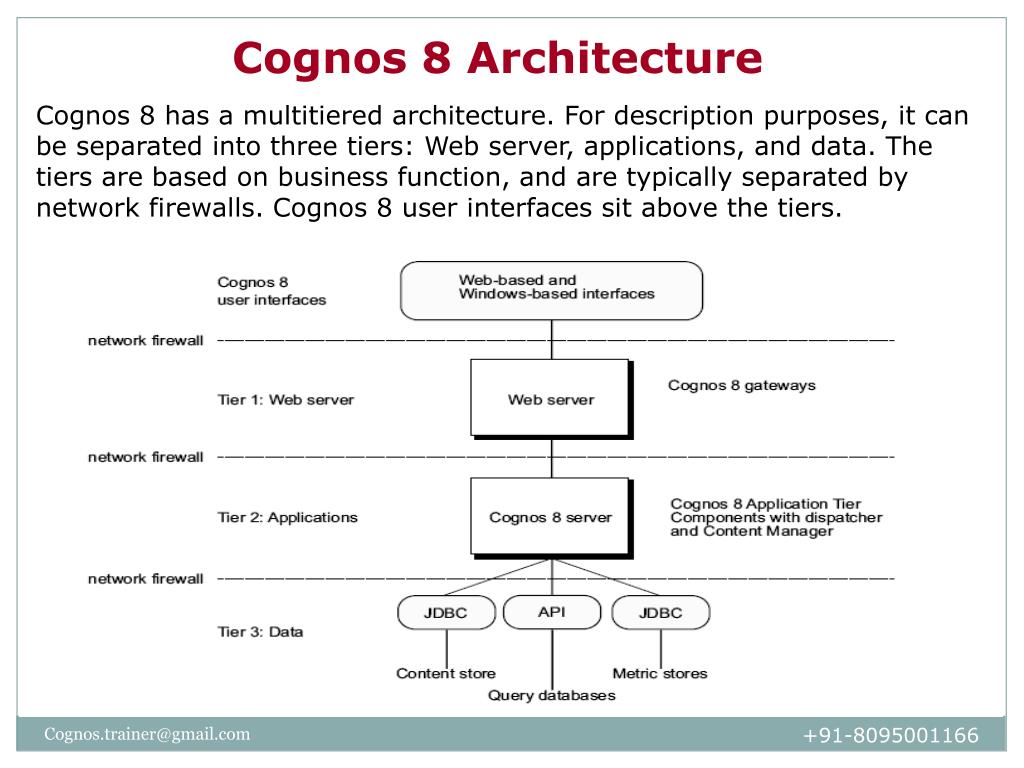 Cognos 8 Architecture

Cognos 8 has a multitiered architecture. For description purposes, it can be separated into three tiers: Web server, applications, and data. The tiers are based on business function, and are typically separated by network firewalls. Cognos 8 user interfaces sit above the tiers.

Cognos 8 user interfaces

Web-based and Windows-based interfaces

network firewall

Tier 1: Web server

Web server

Cognos 8 gateways

network firewall

Tier 2: Applications

Cognos 8 server

Cognos 8 Application Tier Components with dispatcher and Content Manager

network firewall

Tier 3: Data

JDBC

API

JDBC

Content store

Query databases

Metric stores

Cognos.trainer@gmail.com

+91-8095001166